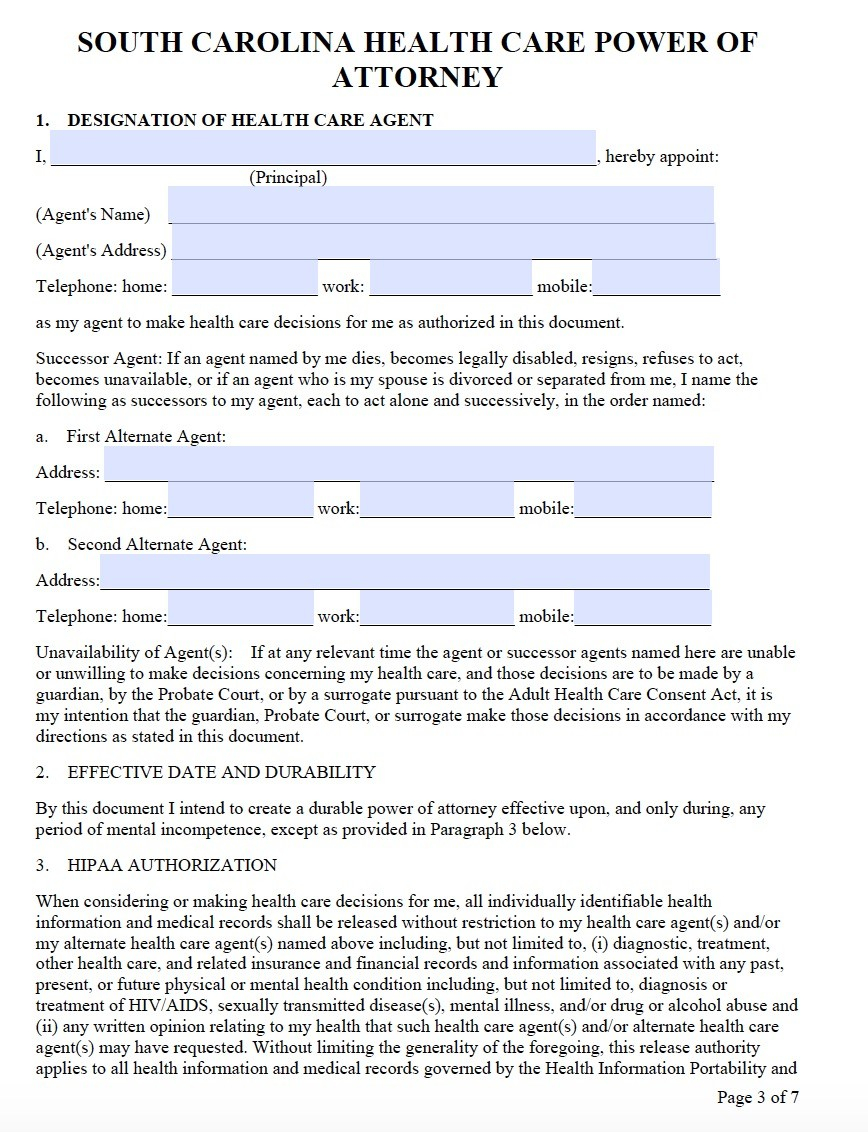 SOUTH CAROLINA HEALTH CARE POWER OF ATTORNEY

1. DESIGNATION OF HEALTH CARE AGENT

I, ____, hereby appoint:
(Principal)

(Agent's Name) ____

(Agent's Address) ____

Telephone: home: ____ work: ____ mobile: ____

as my agent to make health care decisions for me as authorized in this document.

Successor Agent: If an agent named by me dies, becomes legally disabled, resigns, refuses to act, becomes unavailable, or if an agent who is my spouse is divorced or separated from me, I name the following as successors to my agent, each to act alone and successively, in the order named:

a. First Alternate Agent:

Address: ____

Telephone: home: ____ work: ____ mobile: ____

b. Second Alternate Agent:

Address: ____

Telephone: home: ____ work: ____ mobile: ____

Unavailability of Agent(s): If at any relevant time the agent or successor agents named here are unable or unwilling to make decisions concerning my health care, and those decisions are to be made by a guardian, by the Probate Court, or by a surrogate pursuant to the Adult Health Care Consent Act, it is my intention that the guardian, Probate Court, or surrogate make those decisions in accordance with my directions as stated in this document.

2. EFFECTIVE DATE AND DURABILITY

By this document I intend to create a durable power of attorney effective upon, and only during, any period of mental incompetence, except as provided in Paragraph 3 below.

3. HIPAA AUTHORIZATION

When considering or making health care decisions for me, all individually identifiable health information and medical records shall be released without restriction to my health care agent(s) and/or my alternate health care agent(s) named above including, but not limited to, (i) diagnostic, treatment, other health care, and related insurance and financial records and information associated with any past, present, or future physical or mental health condition including, but not limited to, diagnosis or treatment of HIV/AIDS, sexually transmitted disease(s), mental illness, and/or drug or alcohol abuse and (ii) any written opinion relating to my health that such health care agent(s) and/or alternate health care agent(s) may have requested. Without limiting the generality of the foregoing, this release authority applies to all health information and medical records governed by the Health Information Portability and

Page 3 of 7